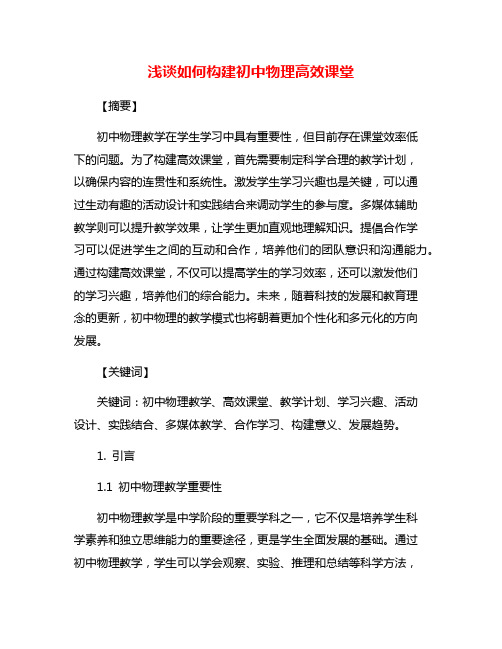 浅谈如何构建初中物理高效课堂

【摘要】

初中物理教学在学生学习中具有重要性，但目前存在课堂效率低下的问题。为了构建高效课堂，首先需要制定科学合理的教学计划，以确保内容的连贯性和系统性。激发学生学习兴趣也是关键，可以通过生动有趣的活动设计和实践结合来调动学生的参与度。多媒体辅助教学则可以提升教学效果，让学生更加直观地理解知识。提倡合作学习可以促进学生之间的互动和合作，培养他们的团队意识和沟通能力。通过构建高效课堂，不仅可以提高学生的学习效率，还可以激发他们的学习兴趣，培养他们的综合能力。未来，随着科技的发展和教育理念的更新，初中物理的教学模式也将朝着更加个性化和多元化的方向发展。

【关键词】

关键词：初中物理教学、高效课堂、教学计划、学习兴趣、活动设计、实践结合、多媒体教学、合作学习、构建意义、发展趋势。

1. 引言

1.1 初中物理教学重要性

初中物理教学是中学阶段的重要学科之一，它不仅是培养学生科学素养和独立思维能力的重要途径，更是学生全面发展的基础。通过初中物理教学，学生可以学会观察、实验、推理和总结等科学方法，